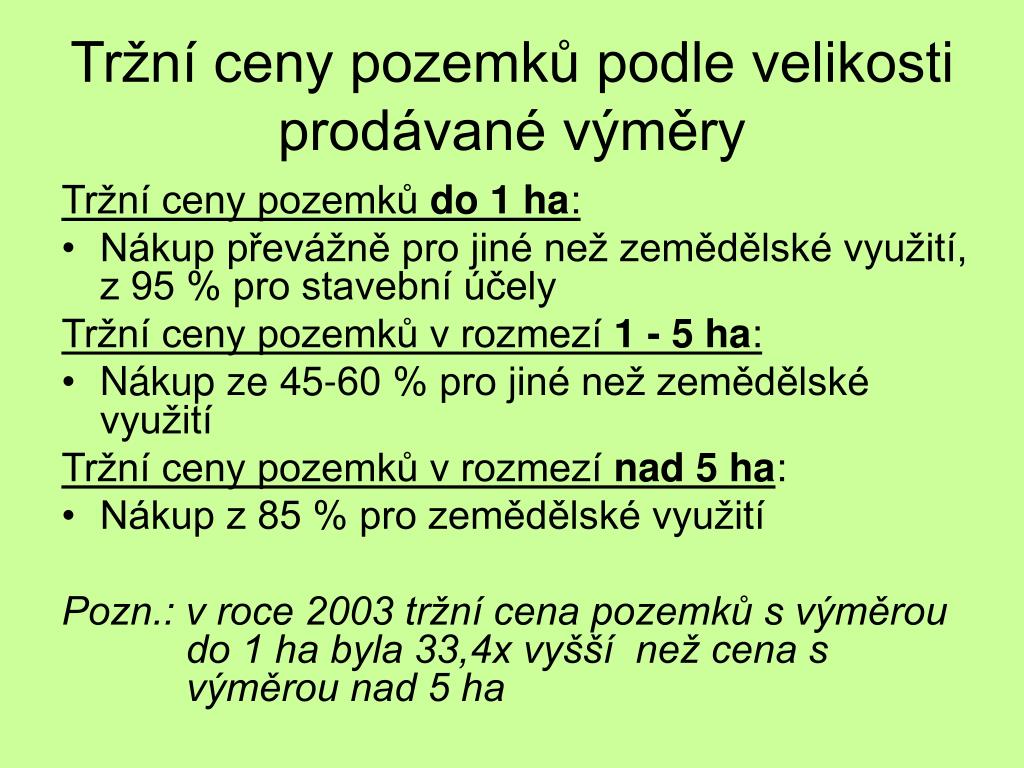 Tržní ceny pozemků podle velikosti prodávané výměry

Tržní ceny pozemků do 1 ha:
• Nákup převážně pro jiné než zemědělské využití, z 95 % pro stavební účely

Tržní ceny pozemků v rozmezí 1 - 5 ha:
• Nákup ze 45-60 % pro jiné než zemědělské využití

Tržní ceny pozemků v rozmezí nad 5 ha:
• Nákup z 85 % pro zemědělské využití

Pozn.: v roce 2003 tržní cena pozemků s výměrou do 1 ha byla 33,4x vyšší než cena s výměrou nad 5 ha